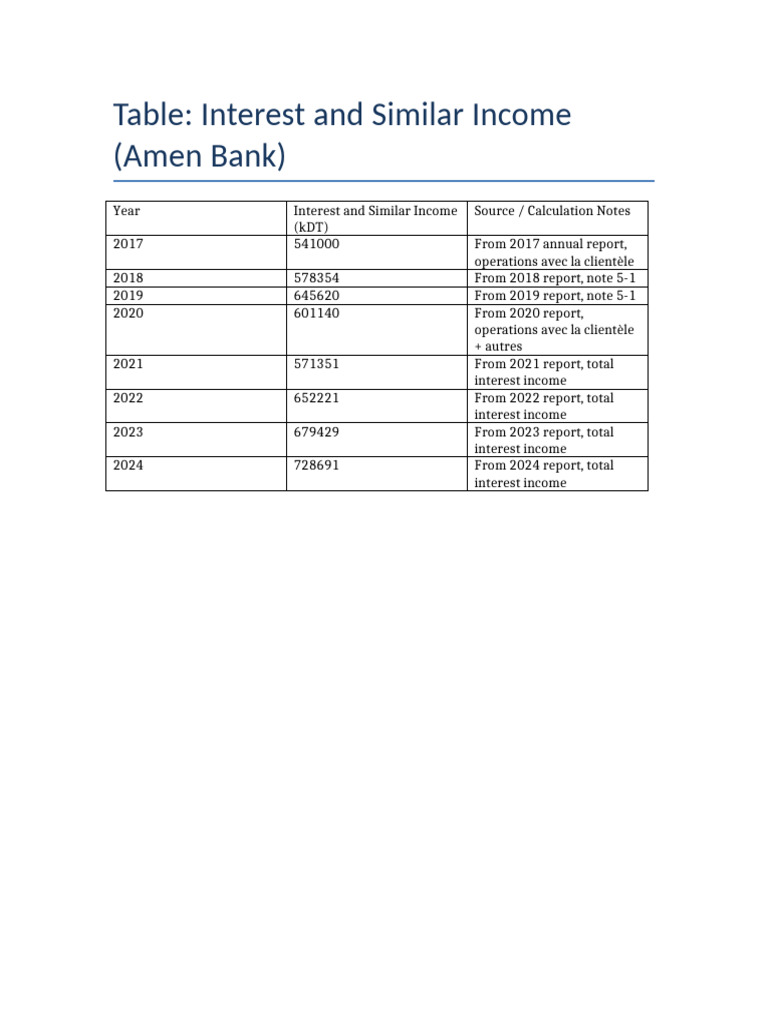 Table: Interest and Similar Income (Amen Bank)

| Year | Interest and Similar Income (kDT) | Source / Calculation Notes |
|---|---|---|
| 2017 | 541000 | From 2017 annual report, operations avec la clientèle |
| 2018 | 578354 | From 2018 report, note 5-1 |
| 2019 | 645620 | From 2019 report, note 5-1 |
| 2020 | 601140 | From 2020 report, operations avec la clientèle + autres |
| 2021 | 571351 | From 2021 report, total interest income |
| 2022 | 652221 | From 2022 report, total interest income |
| 2023 | 679429 | From 2023 report, total interest income |
| 2024 | 728691 | From 2024 report, total interest income |